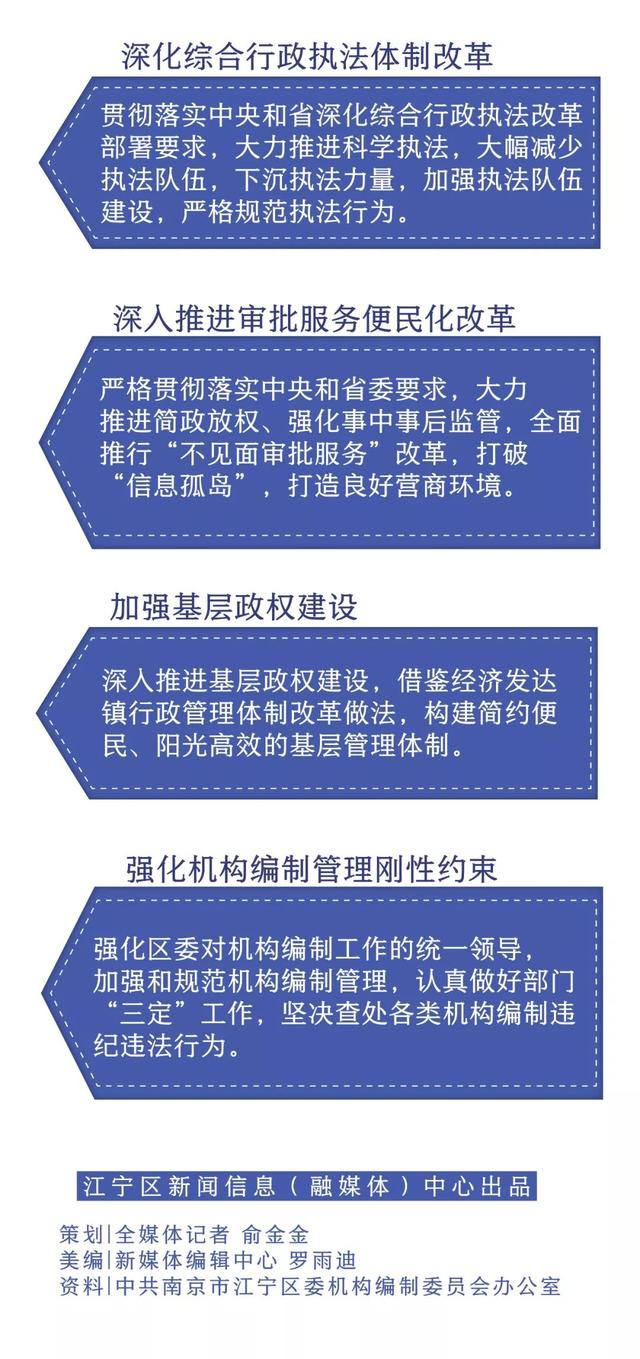 深化综合行政执法体制改革

贯彻落实中央和省深化综合行政执法改革部署要求，大力推进科学执法，大幅减少执法队伍，下沉执法力量，加强执法队伍建设，严格规范执法行为。

深入推进审批服务便民化改革

严格贯彻落实中央和省委要求，大力推进简政放权、强化事中事后监管，全面推行“不见面审批服务”改革，打破“信息孤岛”，打造良好营商环境。

加强基层政权建设

深入推进基层政权建设，借鉴经济发达镇行政管理体制改革做法，构建简约便民、阳光高效的基层管理体制。

强化机构编制管理刚性约束

强化区委对机构编制工作的统一领导，加强和规范机构编制管理，认真做好部门“三定”工作，坚决查处各类机构编制违纪违法行为。

江宁区新闻信息（融媒体）中心出品

策划|全媒体记者 俞金金
美编|新媒体编辑中心 罗雨迪
资料|中共南京市江宁区委机构编制委员会办公室